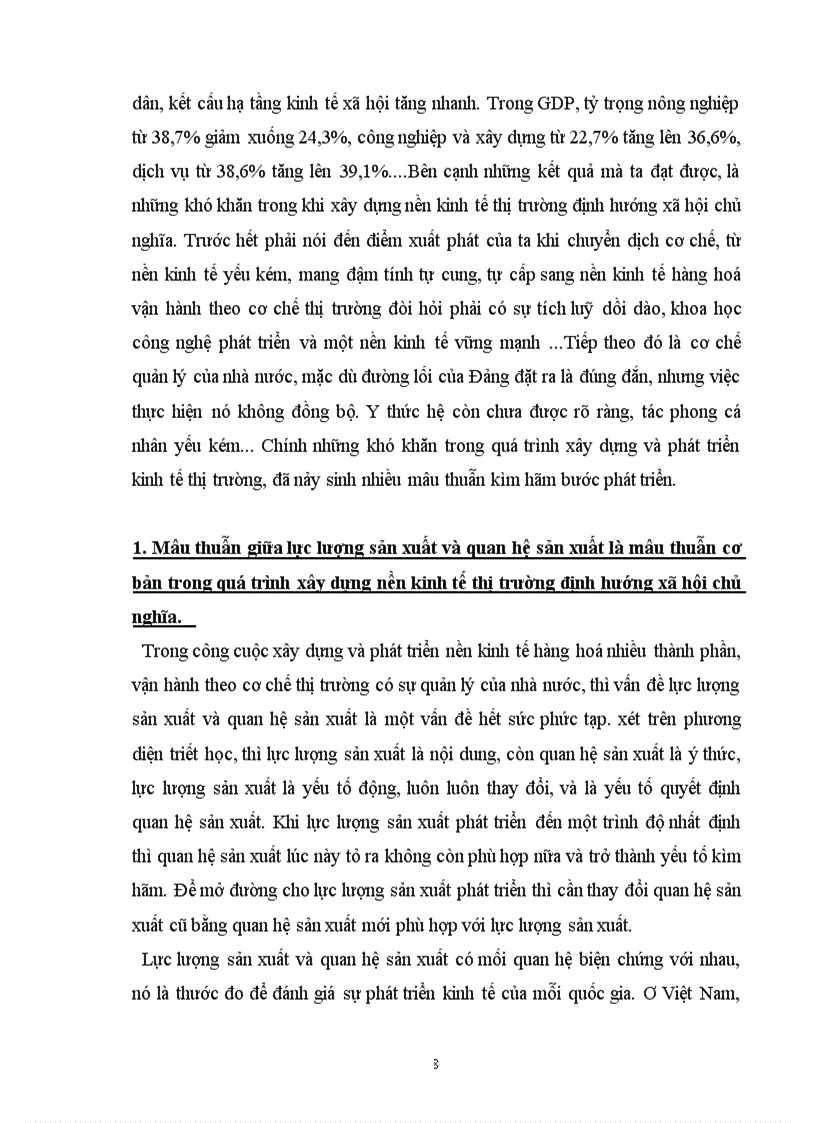 dân, kết cấu hạ tầng kinh tế xã hội tăng nhanh. Trong GDP, tỷ trọng nông nghiệp từ 38,7% giảm xuống 24,3%, công nghiệp và xây dựng từ 22,7% tăng lên 36,6%, dịch vụ từ 38,6% tăng lên 39,1%....Bên cạnh những kết quả mà ta đạt được, là những khó khăn trong khi xây dựng nền kinh tế thị trường định hướng xã hội chủ nghĩa. Trước hết phải nói đến điểm xuất phát của ta khi chuyển dịch cơ chế, từ nền kinh tế yếu kém, mang đậm tính tự cung, tự cấp sang nền kinh tế hàng hoá vận hành theo cơ chế thị trường đòi hỏi phải có sự tích luỹ dồi dào, khoa học công nghệ phát triển và một nền kinh tế vững mạnh ...Tiếp theo đó là cơ chế quản lý của nhà nước, mặc dù đường lối của Đảng đặt ra là đúng đắn, nhưng việc thực hiện nó không đồng bộ. Y thức hệ còn chưa được rõ ràng, tác phong cá nhân yếu kém... Chính những khó khăn trong quá trình xây dựng và phát triển kinh tế thị trường, đã nảy sinh nhiều mâu thuẫn kìm hãm bước phát triển.

1. Mâu thuẫn giữa lực lượng sản xuất và quan hệ sản xuất là mâu thuẫn cơ bản trong quá trình xây dựng nền kinh tế thị trường định hướng xã hội chủ nghĩa.

Trong công cuộc xây dựng và phát triển nền kinh tế hàng hoá nhiều thành phần, vận hành theo cơ chế thị trường có sự quản lý của nhà nước, thì vấn đề lực lượng sản xuất và quan hệ sản xuất là một vấn đề hết sức phức tạp. xét trên phương diện triết học, thì lực lượng sản xuất là nội dung, còn quan hệ sản xuất là ý thức, lực lượng sản xuất là yếu tố động, luôn luôn thay đổi, và là yếu tố quyết định quan hệ sản xuất. Khi lực lượng sản xuất phát triển đến một trình độ nhất định thì quan hệ sản xuất lúc này tỏ ra không còn phù hợp nữa và trở thành yếu tố kìm hãm. Để mở đường cho lực lượng sản xuất phát triển thì cần thay đổi quan hệ sản xuất cũ bằng quan hệ sản xuất mới phù hợp với lực lượng sản xuất.

Lực lượng sản xuất và quan hệ sản xuất có mối quan hệ biện chứng với nhau, nó là thước đo để đánh giá sự phát triển kinh tế của mỗi quốc gia. Ơ Việt Nam,

3